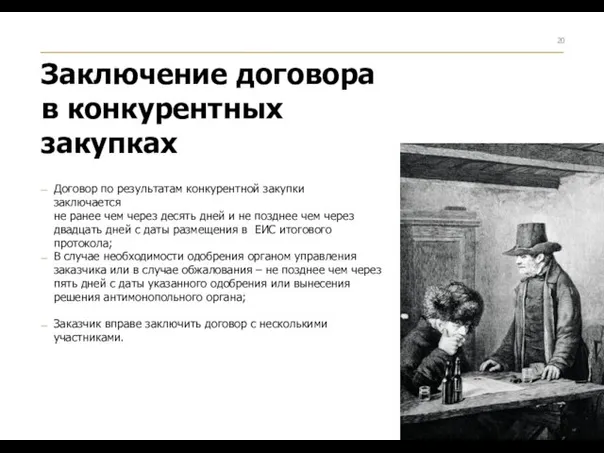 20

Заключение договора в конкурентных закупках

— Договор по результатам конкурентной закупки заключается
не ранее чем через десять дней и не позднее чем через двадцать дней с даты размещения в ЕИС итогового протокола;
— В случае необходимости одобрения органом управления заказчика или в случае обжалования – не позднее чем через пять дней с даты указанного одобрения или вынесения решения антимонопольного органа;

— Заказчик вправе заключить договор с несколькими участниками.